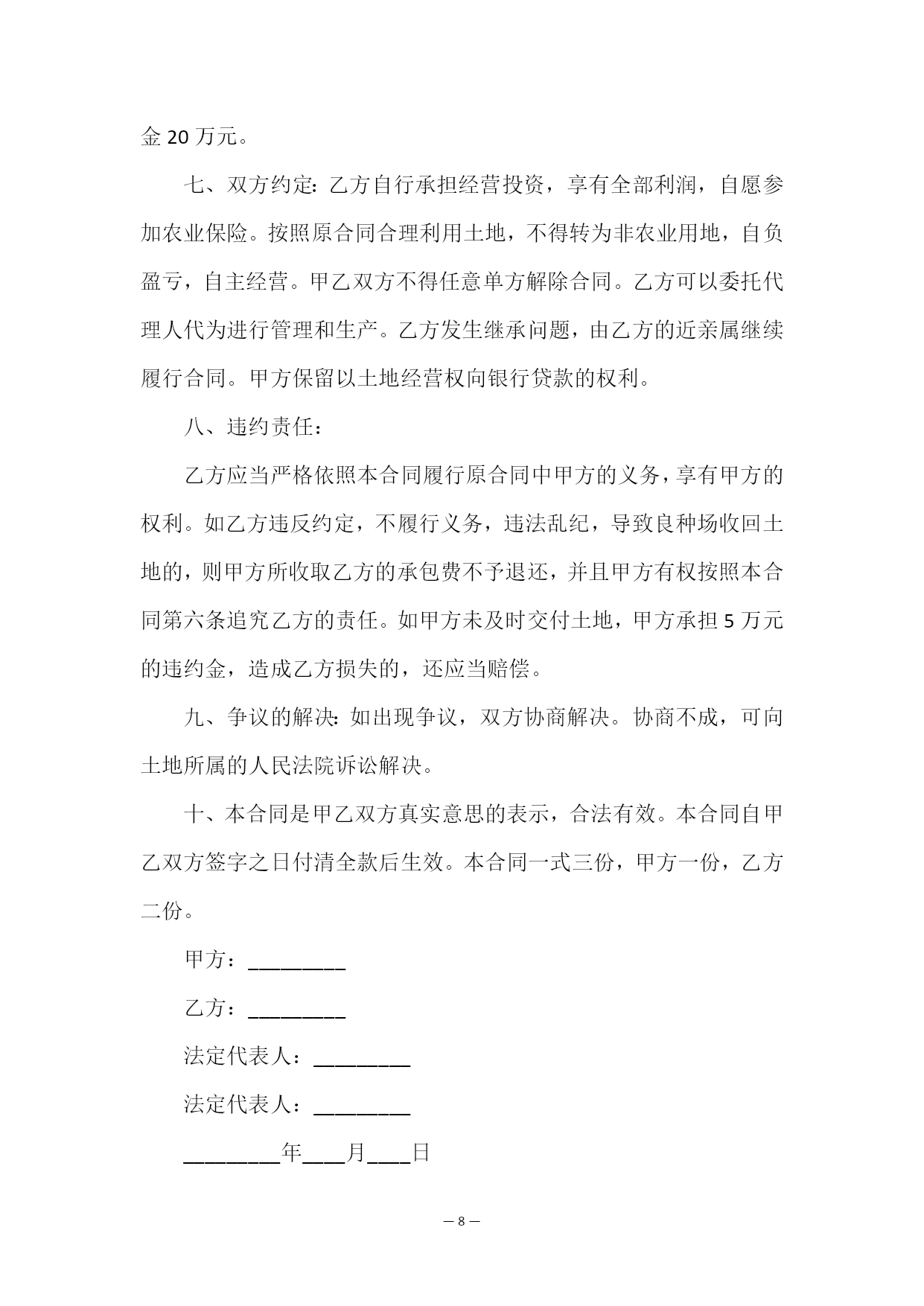 金 20 万元。

七、双方约定：乙方自行承担经营投资，享有全部利润，自愿参加农业保险。按照原合同合理利用土地，不得转为非农业用地，自负盈亏，自主经营。甲乙双方不得任意单方解除合同。乙方可以委托代理人代为进行管理和生产。乙方发生继承问题，由乙方的近亲属继续履行合同。甲方保留以土地经营权向银行贷款的权利。

八、违约责任：

乙方应当严格依照本合同履行原合同中甲方的义务，享有甲方的权利。如乙方违反约定，不履行义务，违法乱纪，导致良种场收回土地的，则甲方所收取乙方的承包费不予退还，并且甲方有权按照本合同第六条追究乙方的责任。如甲方未及时交付土地，甲方承担 5 万元的违约金，造成乙方损失的，还应当赔偿。

九、争议的解决：如出现争议，双方协商解决。协商不成，可向土地所属的人民法院诉讼解决。

十、本合同是甲乙双方真实意思的表示，合法有效。本合同自甲乙双方签字之日付清全款后生效。本合同一式三份，甲方一份，乙方二份。

甲方：_________

乙方：_________

法定代表人：_________

法定代表人：_________

_________年____月____日

— 8 —